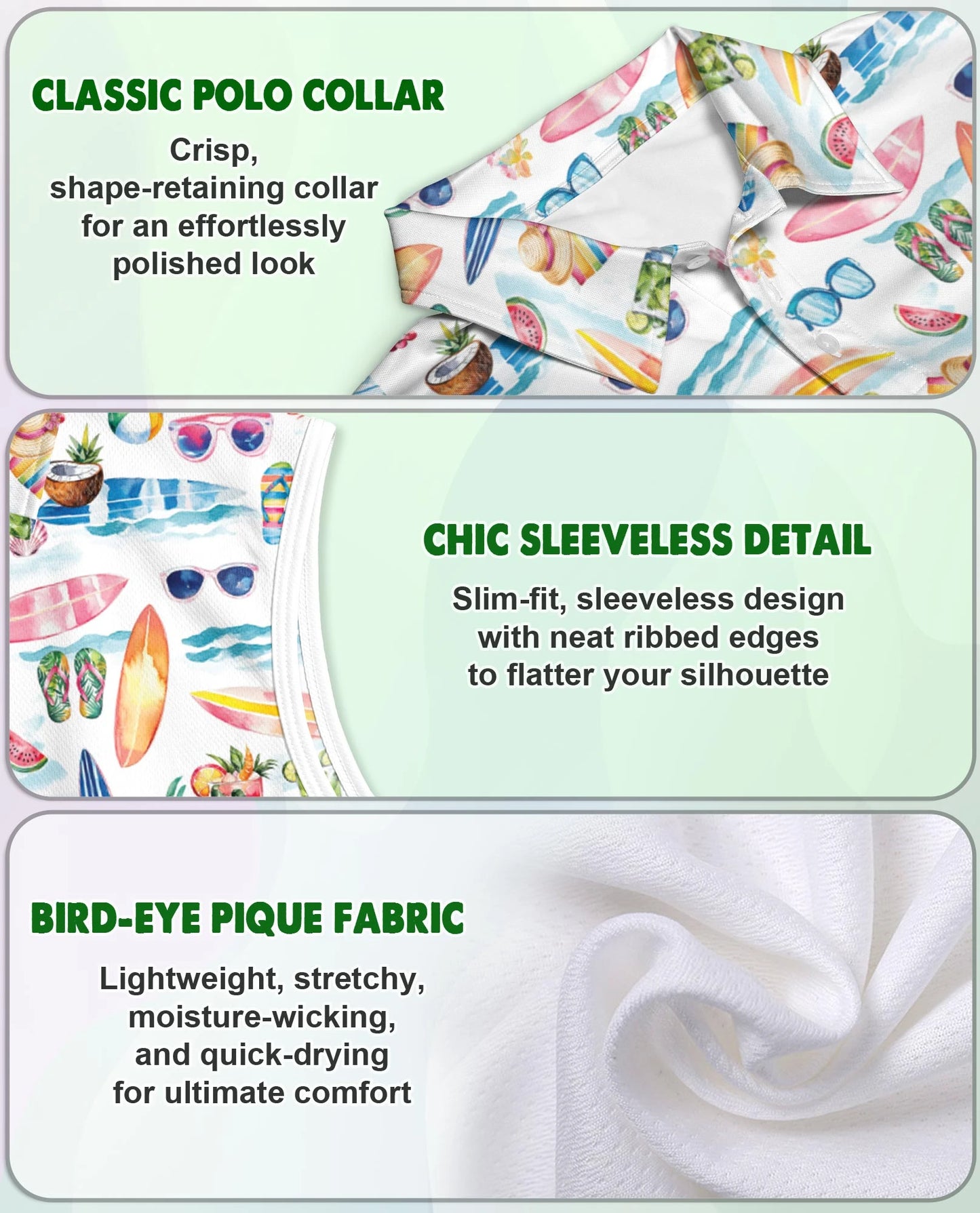 CLASSIC POLO COLLAR

Crisp, shape-retaining collar for an effortlessly polished look

CHIC SLEEVELESS DETAIL

Slim-fit, sleeveless design with neat ribbed edges to flatter your silhouette

BIRD-EYE PIQUE FABRIC

Lightweight, stretchy, moisture-wicking, and quick-drying for ultimate comfort